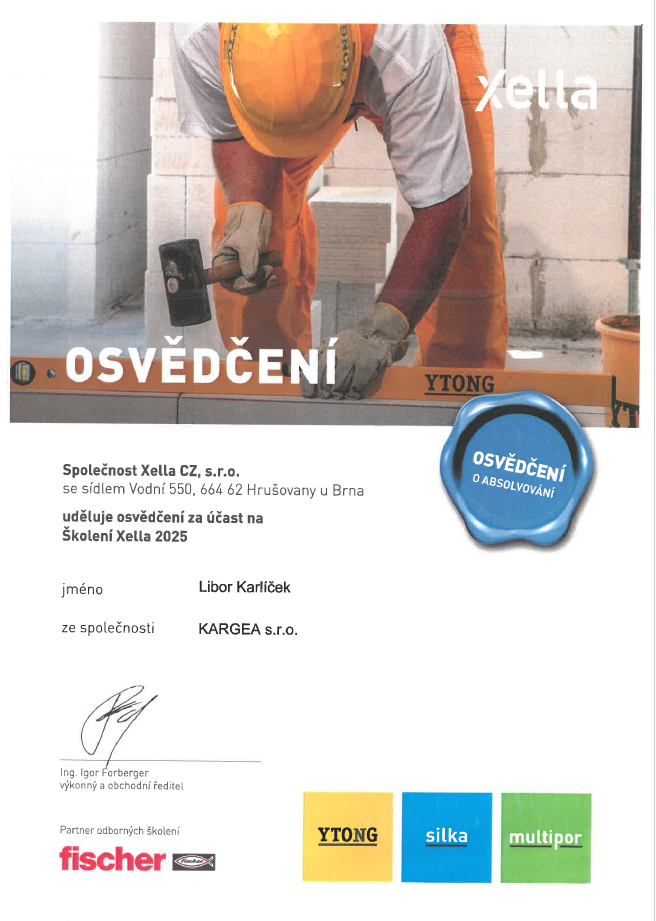 Xella

OSVĚDČENÍ

YTONG

OSVĚDČENÍ
O ABSOLVOVÁNÍ

Společnost Xella CZ, s.r.o.
se sídlem Vodní 550, 664 62 Hrušovany u Brna

uděluje osvědčení za účast na
Školení Xella 2025

jméno Libor Karlíček

ze společnosti KARGEA s.r.o.

Ing. Igor Forberger
výkonný a obchodní ředitel

Partner odborných školení
fischer

YTONG silka multipor